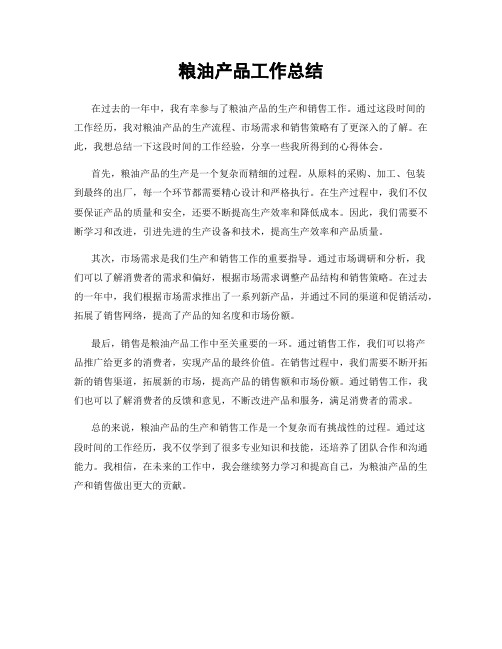 粮油产品工作总结

在过去的一年中，我有幸参与了粮油产品的生产和销售工作。通过这段时间的工作经历，我对粮油产品的生产流程、市场需求和销售策略有了更深入的了解。在此，我想总结一下这段时间的工作经验，分享一些我所得到的心得体会。

首先，粮油产品的生产是一个复杂而精细的过程。从原料的采购、加工、包装到最终的出厂，每一个环节都需要精心设计和严格执行。在生产过程中，我们不仅要保证产品的质量和安全，还要不断提高生产效率和降低成本。因此，我们需要不断学习和改进，引进先进的生产设备和技术，提高生产效率和产品质量。

其次，市场需求是我们生产和销售工作的重要指导。通过市场调研和分析，我们可以了解消费者的需求和偏好，根据市场需求调整产品结构和销售策略。在过去的一年中，我们根据市场需求推出了一系列新产品，并通过不同的渠道和促销活动，拓展了销售网络，提高了产品的知名度和市场份额。

最后，销售是粮油产品工作中至关重要的一环。通过销售工作，我们可以将产品推广给更多的消费者，实现产品的最终价值。在销售过程中，我们需要不断开拓新的销售渠道，拓展新的市场，提高产品的销售额和市场份额。通过销售工作，我们也可以了解消费者的反馈和意见，不断改进产品和服务，满足消费者的需求。

总的来说，粮油产品的生产和销售工作是一个复杂而有挑战性的过程。通过这段时间的工作经历，我不仅学到了很多专业知识和技能，还培养了团队合作和沟通能力。我相信，在未来的工作中，我会继续努力学习和提高自己，为粮油产品的生产和销售做出更大的贡献。